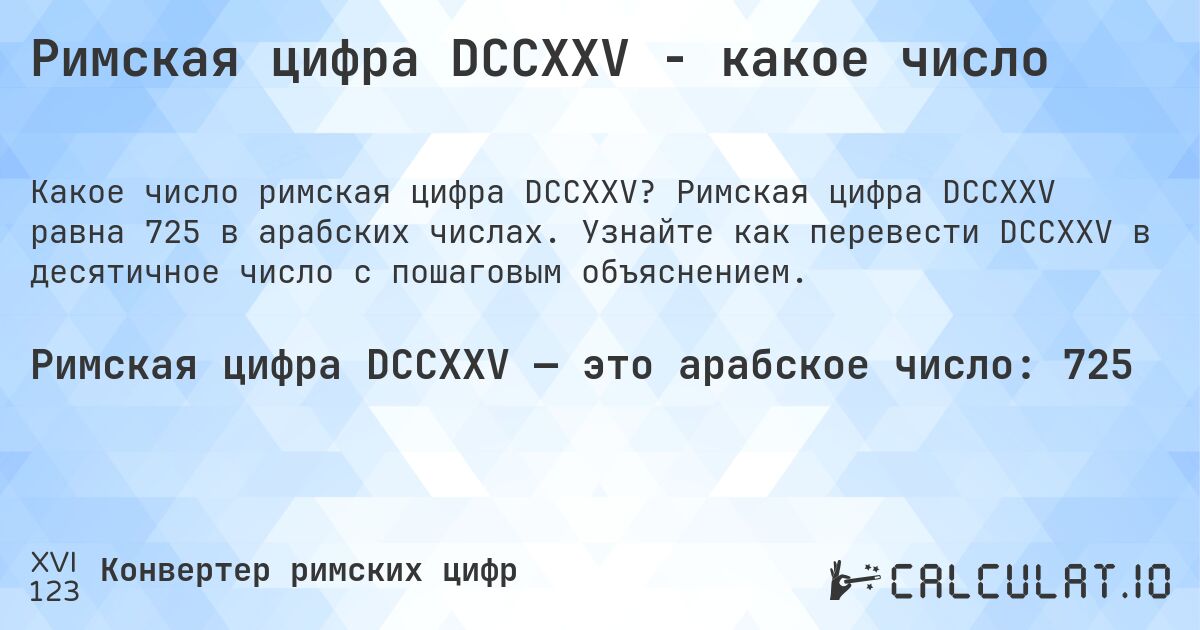 Римская цифра DCCXXV - какое число

Какое число римская цифра DCCXXV? Римская цифра DCCXXV равна 725 в арабских числах. Узнайте как перевести DCCXXV в десятичное число с пошаговым объяснением.

Римская цифра DCCXXV — это арабское число: 725

XVI
123
Конвертер римских цифр

CALCULAT.IO